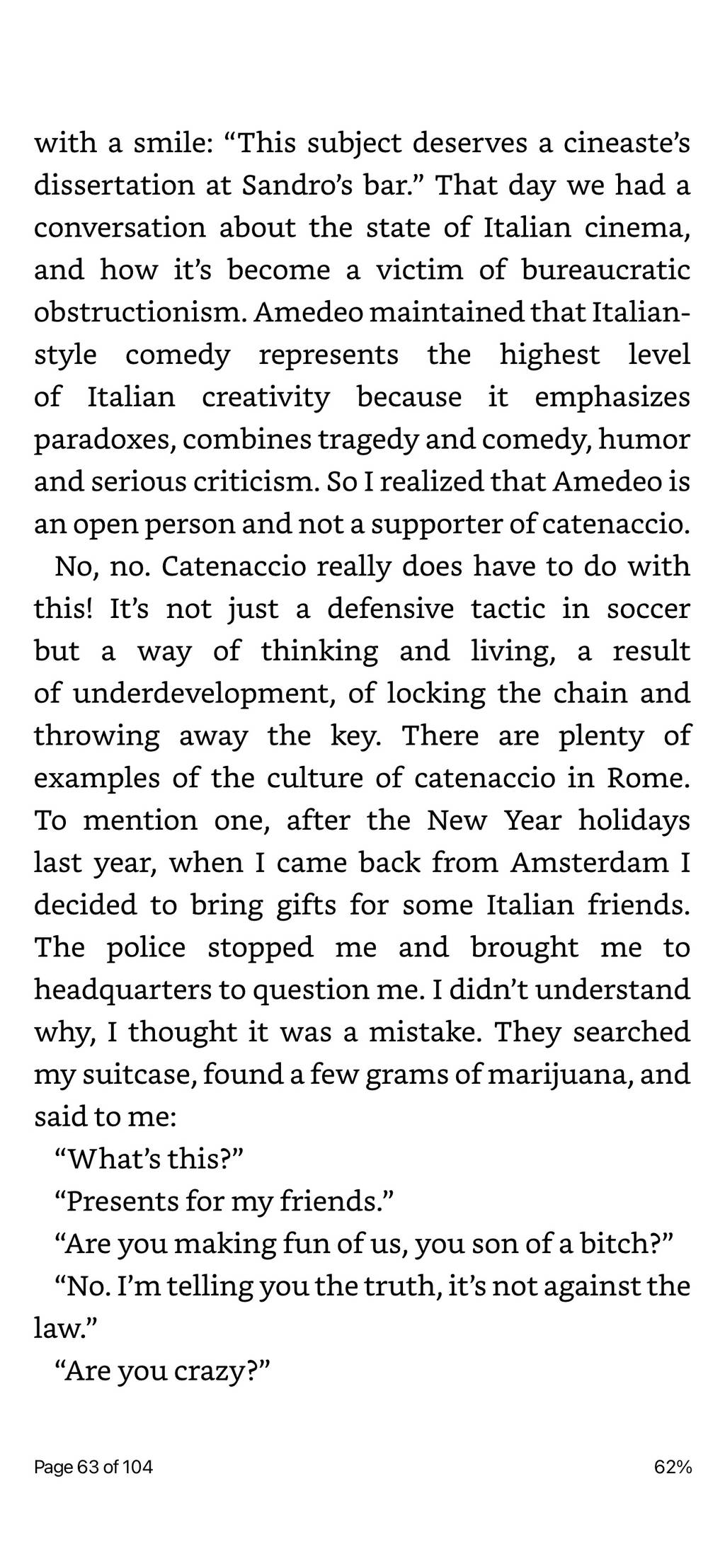 with a smile: “This subject deserves a cineaste’s dissertation at Sandro’s bar.” That day we had a conversation about the state of Italian cinema, and how it’s become a victim of bureaucratic obstructionism. Amedeo maintained that Italian-style comedy represents the highest level of Italian creativity because it emphasizes paradoxes, combines tragedy and comedy, humor and serious criticism. So I realized that Amedeo is an open person and not a supporter of catenaccio.

No, no. Catenaccio really does have to do with this! It’s not just a defensive tactic in soccer but a way of thinking and living, a result of underdevelopment, of locking the chain and throwing away the key. There are plenty of examples of the culture of catenaccio in Rome. To mention one, after the New Year holidays last year, when I came back from Amsterdam I decided to bring gifts for some Italian friends. The police stopped me and brought me to headquarters to question me. I didn’t understand why, I thought it was a mistake. They searched my suitcase, found a few grams of marijuana, and said to me:

“What’s this?”

“Presents for my friends.”

“Are you making fun of us, you son of a bitch?”

“No. I’m telling you the truth, it’s not against the law.”

“Are you crazy?”

Page 63 of 104

62%